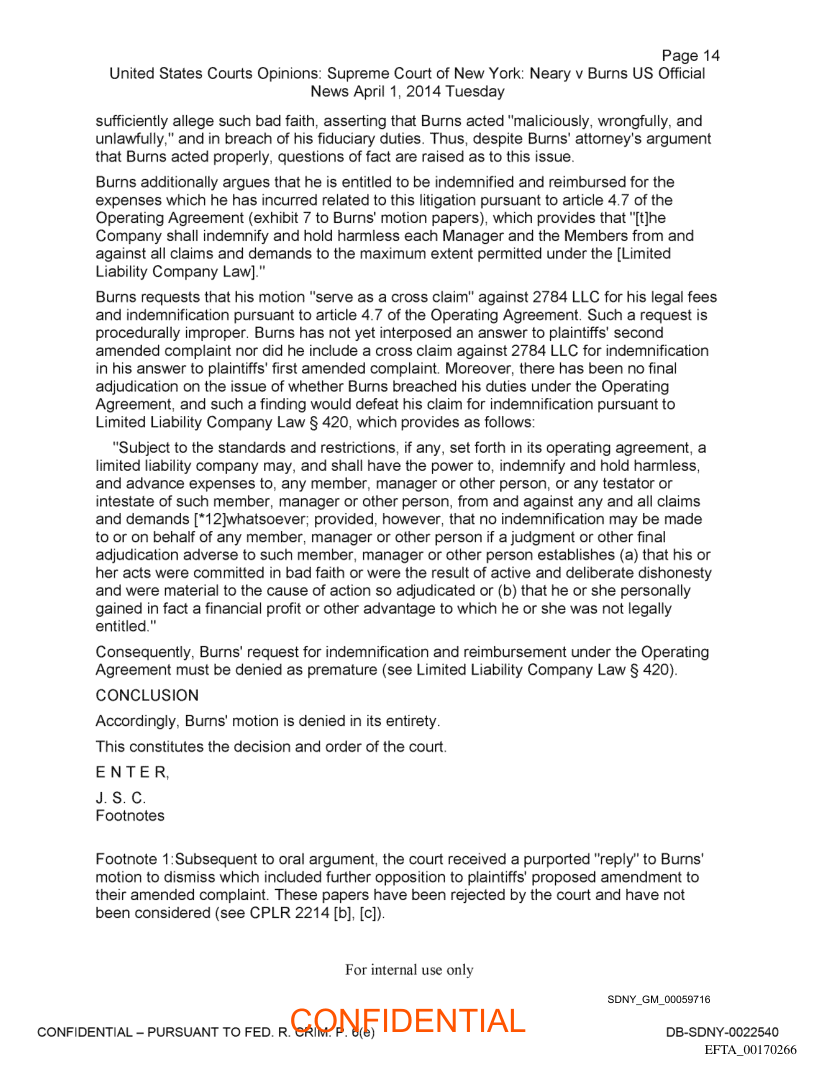 Page 14
United States Courts Opinions: Supreme Court of New York: Neary v Burns US Official News April 1, 2014 Tuesday

sufficiently allege such bad faith, asserting that Burns acted "maliciously, wrongfully, and unlawfully," and in breach of his fiduciary duties. Thus, despite Burns' attorney's argument that Burns acted properly, questions of fact are raised as to this issue.

Burns additionally argues that he is entitled to be indemnified and reimbursed for the expenses which he has incurred related to this litigation pursuant to article 4.7 of the Operating Agreement (exhibit 7 to Burns' motion papers), which provides that "[t]he Company shall indemnify and hold harmless each Manager and the Members from and against all claims and demands to the maximum extent permitted under the [Limited Liability Company Law]."

Burns requests that his motion "serve as a cross claim" against 2784 LLC for his legal fees and indemnification pursuant to article 4.7 of the Operating Agreement. Such a request is procedurally improper. Burns has not yet interposed an answer to plaintiffs' second amended complaint nor did he include a cross claim against 2784 LLC for indemnification in his answer to plaintiffs' first amended complaint. Moreover, there has been no final adjudication on the issue of whether Burns breached his duties under the Operating Agreement, and such a finding would defeat his claim for indemnification pursuant to Limited Liability Company Law § 420, which provides as follows:

"Subject to the standards and restrictions, if any, set forth in its operating agreement, a limited liability company may, and shall have the power to, indemnify and hold harmless, and advance expenses to, any member, manager or other person, or any testator or intestate of such member, manager or other person, from and against any and all claims and demands [*12]whatsoever; provided, however, that no indemnification may be made to or on behalf of any member, manager or other person if a judgment or other final adjudication adverse to such member, manager or other person establishes (a) that his or her acts were committed in bad faith or were the result of active and deliberate dishonesty and were material to the cause of action so adjudicated or (b) that he or she personally gained in fact a financial profit or other advantage to which he or she was not legally entitled."

Consequently, Burns' request for indemnification and reimbursement under the Operating Agreement must be denied as premature (see Limited Liability Company Law § 420).

CONCLUSION

Accordingly, Burns' motion is denied in its entirety.

This constitutes the decision and order of the court.

E N T E R,

J. S. C.
Footnotes

Footnote 1:Subsequent to oral argument, the court received a purported "reply" to Burns' motion to dismiss which included further opposition to plaintiffs' proposed amendment to their amended complaint. These papers have been rejected by the court and have not been considered (see CPLR 2214 [b], [c]).

For internal use only

SDNY_GM_00059716

CONFIDENTIAL – PURSUANT TO FED. R. CRIM. P. 6(e)
CONFIDENTIAL
DB-SDNY-0022540
EFTA_00170266